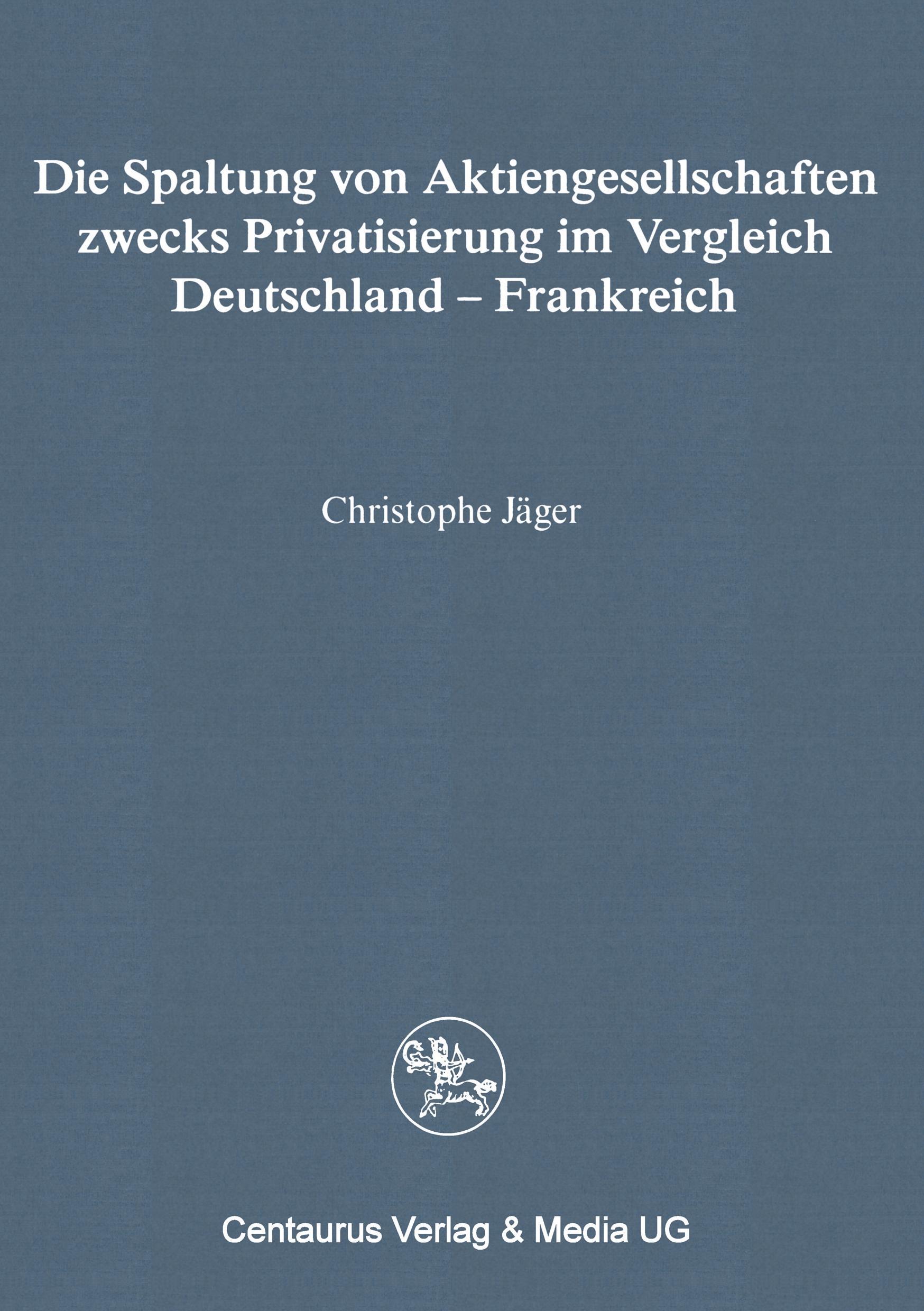 Die Spaltung von Aktiengesellschaften
zwecks Privatisierung im Vergleich
Deutschland – Frankreich

Christophe Jäger

Centaurus Verlag & Media UG